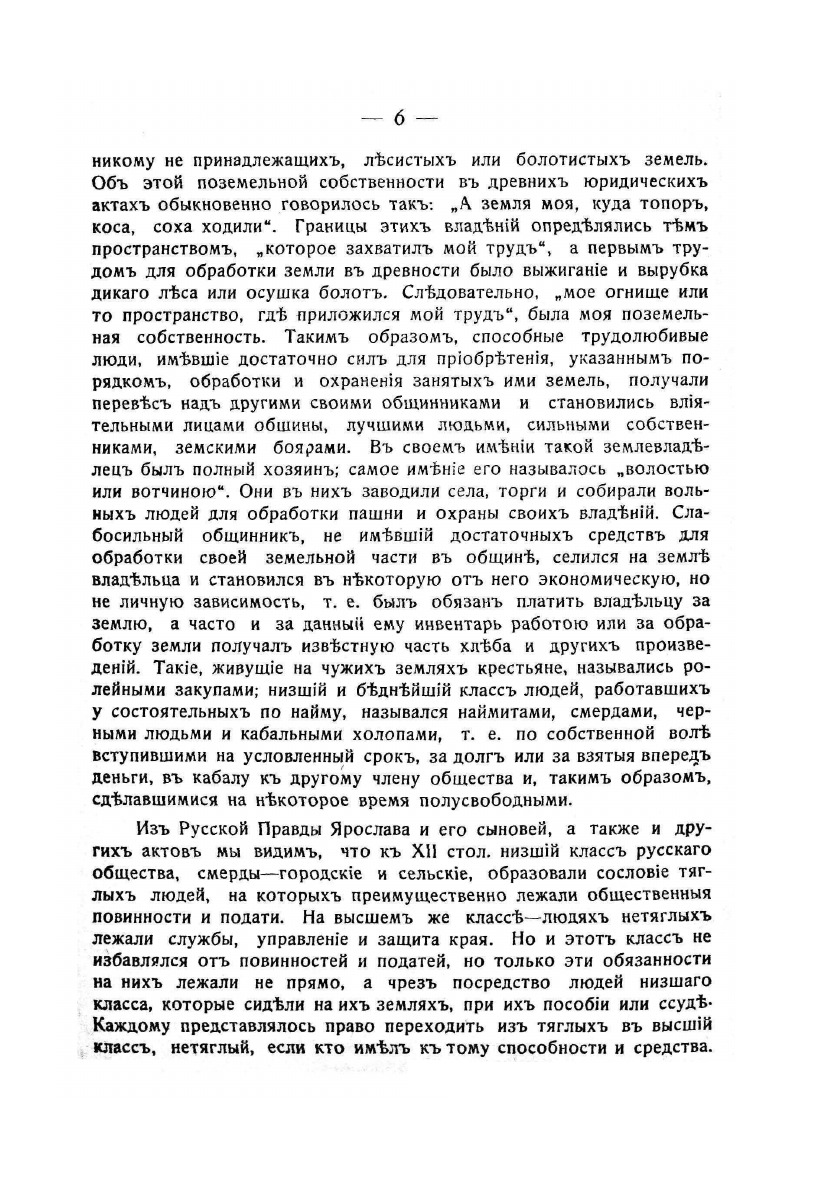 — 6 —

никому не принадлежащихъ, лѣсистыхъ или болотистыхъ земель. Объ этой поземельной собственности въ древнихъ юридическихъ актахъ обыкновенно говорилось такъ: „А земля моя, куда топоръ, коса, соха ходили“. Границы этихъ владѣній опредѣлялись тѣмъ пространствомъ, „которое захватилъ мой трудъ“, а первымъ трудомъ для обработки земли въ древности было выжиганіе и вырубка дикаго лѣса или осушка болотъ. Слѣдовательно, „мое огнище или то пространство, гдѣ приложился мой трудъ“, была моя поземельная собственность. Такимъ образомъ, способные трудолюбивые люди, имѣвшіе достаточно силъ для пріобрѣтенія, указаннымъ порядкомъ, обработки и охраненія занятыхъ ими земель, получали перевѣсъ надъ другими своими общинниками и становились вліятельными лицами общины, лучшими людьми, сильными собственниками, земскими боярами. Въ своемъ имѣніи такой землевладѣлецъ былъ полный хозяинъ; самое имѣніе его называлось „волостью или вотчиною“. Они въ нихъ заводили села, торги и собирали вольныхъ людей для обработки пашни и охраны своихъ владѣній. Слабосильный общинникъ, не имѣвшій достаточныхъ средствъ для обработки своей земельной части въ общинѣ, селился на землѣ владѣльца и становился въ нѣкоторую отъ него экономическую, но не личную зависимость, т. е. былъ обязанъ платить владѣльцу за землю, а часто и за данный ему инвентарь работою или за обработку земли получалъ извѣстную часть хлѣба и другихъ произведеній. Такіе, живущіе на чужихъ земляхъ крестьяне, назывались ролейными закупами; низшій и бѣднѣйшій классъ людей, работавшихъ у состоятельныхъ по найму, назывался наймитами, смердами, черными людьми и кабальными холопами, т. е. по собственной волѣ вступившими на условленный срокъ, за долгъ или за взятыя впередъ деньги, въ кабалу къ другому члену общества и, такимъ образомъ, сдѣлавшимися на нѣкоторое время полусвободными.

Изъ Русской Правды Ярослава и его сыновей, а также и другихъ актовъ мы видимъ, что къ XII стол. низшій классъ русскаго общества, смерды—городскіе и сельскіе, образовали сословіе тяглыхъ людей, на которыхъ преимущественно лежали общественныя повинности и подати. На высшемъ же классѣ—людяхъ нетяглыхъ лежали службы, управленіе и защита края. Но и этотъ классъ не избавлялся отъ повинностей и податей, но только эти обязанности на нихъ лежали не прямо, а чрезъ посредство людей низшаго класса, которые сидѣли на ихъ земляхъ, при ихъ пособіи или ссудѣ. Каждому представлялось право переходить изъ тяглыхъ въ высшій классъ, нетяглый, если кто имѣлъ къ тому способности и средства.